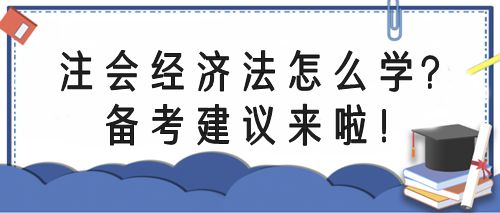 注会经济法怎么学?
备考建议来啦!